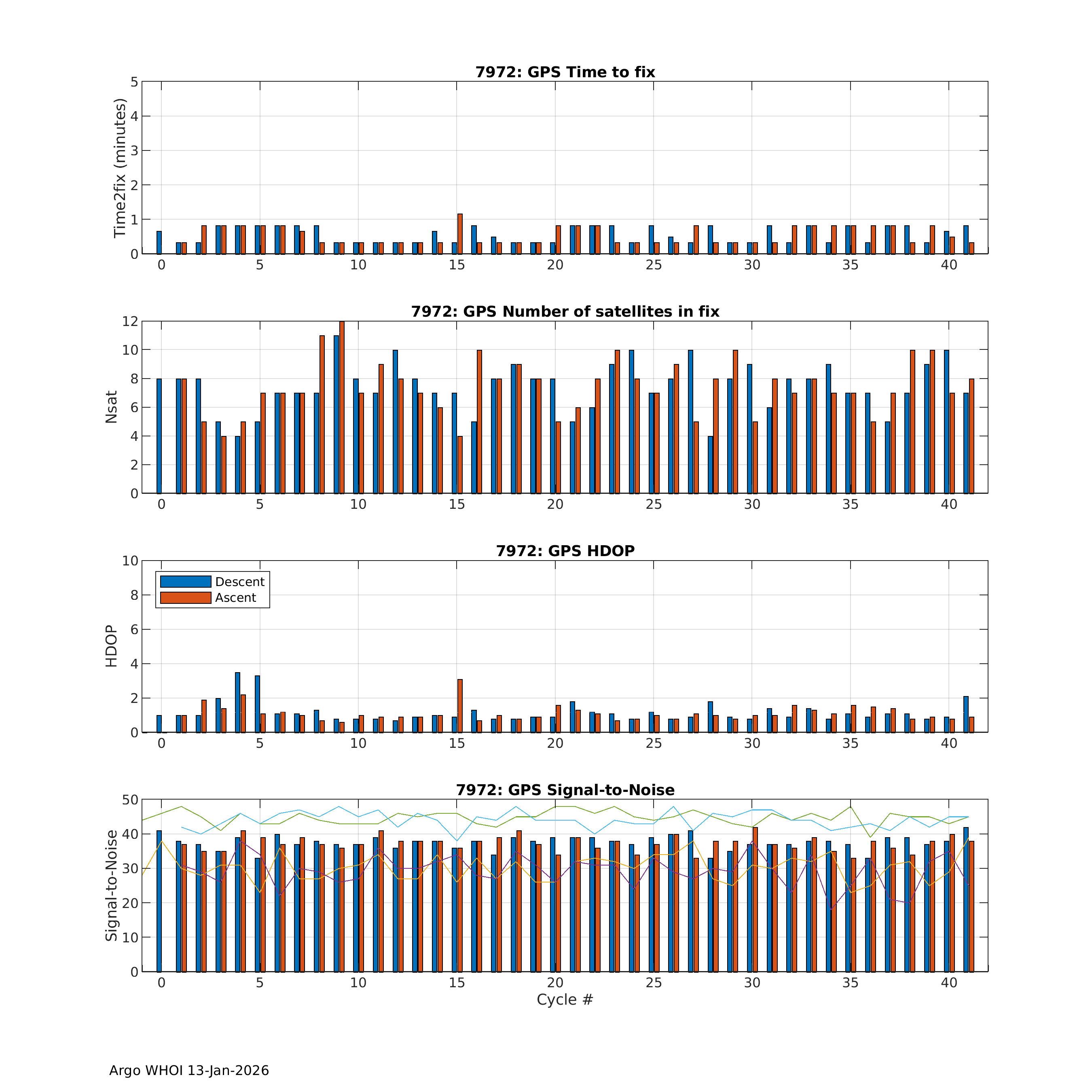 7972: GPS Time to fix

Time2fix (minutes)

5
4
3
2
1
0

0 5 10 15 20 25 30 35 40

7972: GPS Number of satellites in fix

Nsat

12
10
8
6
4
2
0

0 5 10 15 20 25 30 35 40

7972: GPS HDOP

Descent
Ascent

HDOP

10
8
6
4
2
0

0 5 10 15 20 25 30 35 40

7972: GPS Signal-to-Noise

Signal-to-Noise

50
40
30
20
10
0

0 5 10 15 20 25 30 35 40

Cycle #

Argo WHOI 13-Jan-2026